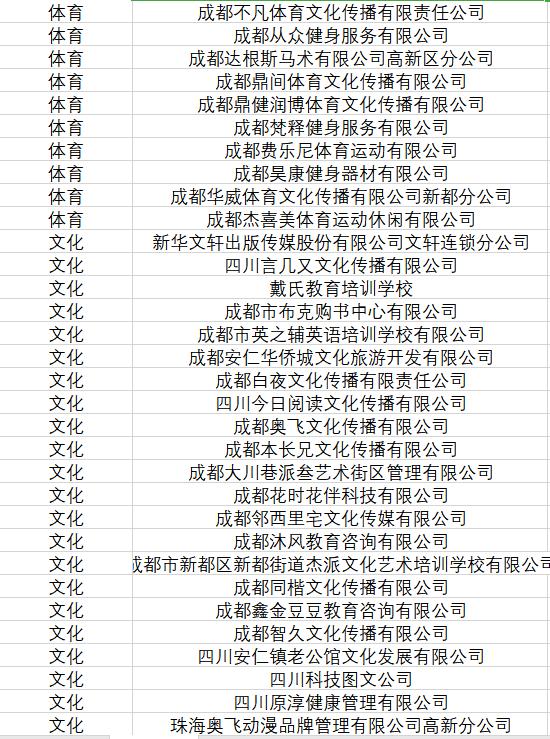 | 体育 | 成都不凡体育文化传播有限责任公司 |
|---|---|
| 体育 | 成都从众健身服务有限公司 |
| 体育 | 成都达根斯马术有限公司高新区分公司 |
| 体育 | 成都鼎间体育文化传播有限公司 |
| 体育 | 成都鼎健润博体育文化传播有限公司 |
| 体育 | 成都梵释健身服务有限公司 |
| 体育 | 成都费乐尼体育运动有限公司 |
| 体育 | 成都昊康健身器材有限公司 |
| 体育 | 成都华威体育文化传播有限公司新都分公司 |
| 体育 | 成都杰喜美体育运动休闲有限公司 |
| 文化 | 新华文轩出版传媒股份有限公司文轩连锁分公司 |
| 文化 | 四川言几又文化传播有限公司 |
| 文化 | 戴氏教育培训学校 |
| 文化 | 成都市布克购书中心有限公司 |
| 文化 | 成都市英之辅英语培训学校有限公司 |
| 文化 | 成都安仁华侨城文化旅游开发有限公司 |
| 文化 | 成都白夜文化传播有限责任公司 |
| 文化 | 四川今日阅读文化传播有限公司 |
| 文化 | 成都奥飞文化传播有限公司 |
| 文化 | 成都本长兄文化传播有限公司 |
| 文化 | 成都大川巷派叁艺术街区管理有限公司 |
| 文化 | 成都花时花伴科技有限公司 |
| 文化 | 成都邻西里宅文化传媒有限公司 |
| 文化 | 成都沐风教育咨询有限公司 |
| 文化 | 成都市新都区新都街道杰派文化艺术培训学校有限公司 |
| 文化 | 成都同楷文化传播有限公司 |
| 文化 | 成都鑫金豆豆教育咨询有限公司 |
| 文化 | 成都智久文化传播有限公司 |
| 文化 | 四川安仁镇老公馆文化发展有限公司 |
| 文化 | 四川科技图文公司 |
| 文化 | 四川原淳健康管理有限公司 |
| 文化 | 珠海奥飞动漫品牌管理有限公司高新分公司 |